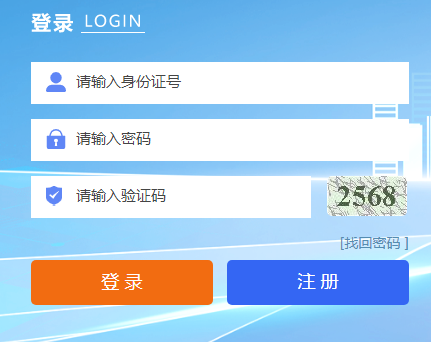 登录 LOGIN

请输入身份证号

请输入密码

请输入验证码

2568

[找回密码 ]

登 录

注 册